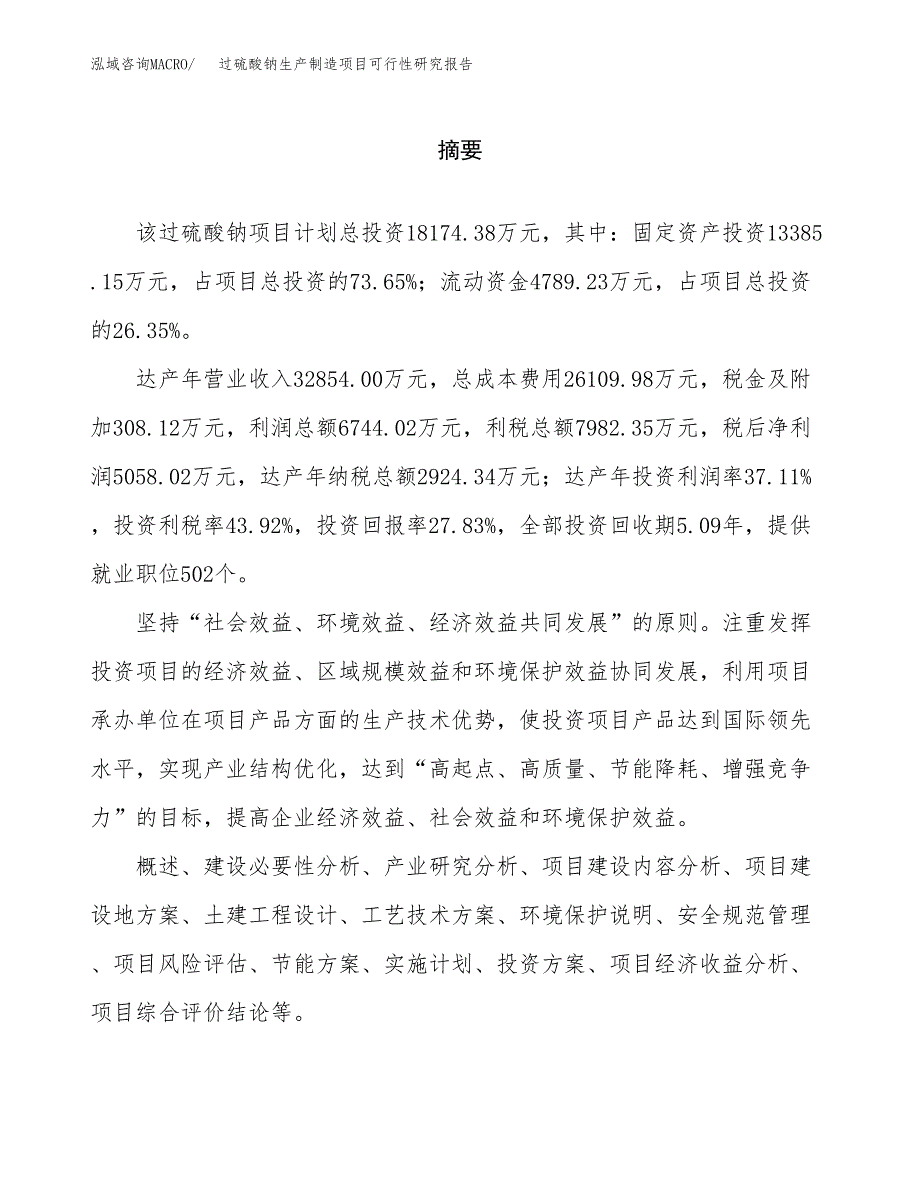 泓域咨询MACRO/ 过硫酸钠生产制造项目可行性研究报告

摘要

该过硫酸钠项目计划总投资18174.38万元，其中：固定资产投资13385.15万元，占项目总投资的73.65%；流动资金4789.23万元，占项目总投资的26.35%。

达产年营业收入32854.00万元，总成本费用26109.98万元，税金及附加308.12万元，利润总额6744.02万元，利税总额7982.35万元，税后净利润5058.02万元，达产年纳税总额2924.34万元；达产年投资利润率37.11%，投资利税率43.92%，投资回报率27.83%，全部投资回收期5.09年，提供就业职位502个。

坚持“社会效益、环境效益、经济效益共同发展”的原则。注重发挥投资项目的经济效益、区域规模效益和环境保护效益协同发展，利用项目承办单位在项目产品方面的生产技术优势，使投资项目产品达到国际领先水平，实现产业结构优化，达到“高起点、高质量、节能降耗、增强竞争力”的目标，提高企业经济效益、社会效益和环境保护效益。

概述、建设必要性分析、产业研究分析、项目建设内容分析、项目建设地方案、土建工程设计、工艺技术方案、环境保护说明、安全规范管理、项目风险评估、节能方案、实施计划、投资方案、项目经济收益分析、项目综合评价结论等。